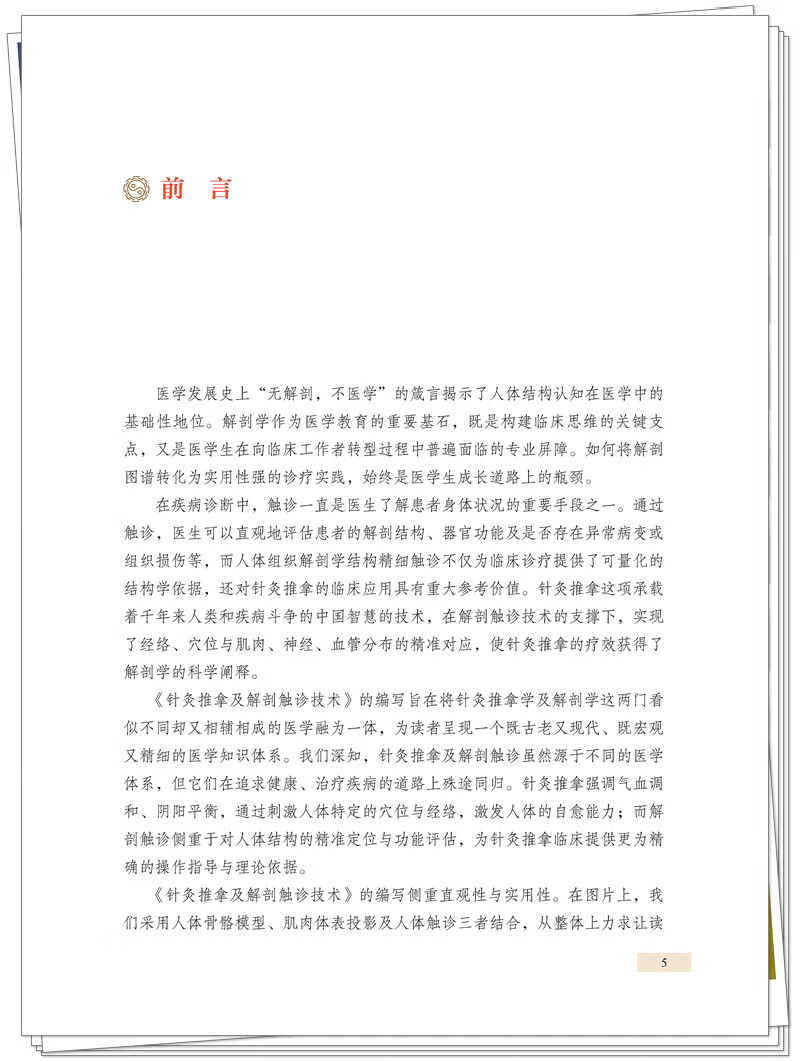 前 言

医学发展史上“无解剖，不医学”的箴言揭示了人体结构认知在医学中的基础性地位。解剖学作为医学教育的重要基石，既是构建临床思维的关键支点，又是医学生在向临床工作者转型过程中普遍面临的专业屏障。如何将解剖图谱转化为实用性强的诊疗实践，始终是医学生成长道路上的瓶颈。

在疾病诊断中，触诊一直是医生了解患者身体状况的重要手段之一。通过触诊，医生可以直观地评估患者的解剖结构、器官功能及是否存在异常病变或组织损伤等，而人体组织解剖学结构精细触诊不仅为临床诊疗提供了可量化的结构学依据，还对针灸推拿的临床应用具有重大参考价值。针灸推拿这项承载着千年来人类和疾病斗争的中国智慧的技术，在解剖触诊技术的支撑下，实现了经络、穴位与肌肉、神经、血管分布的精准对应，使针灸推拿的疗效获得了解剖学的科学阐释。

《针灸推拿及解剖触诊技术》的编写旨在将针灸推拿学及解剖学这两门看似不同却又相辅相成的医学融为一体，为读者呈现一个既古老又现代、既宏观又精细的医学知识体系。我们深知，针灸推拿及解剖触诊虽然源于不同的医学体系，但它们在追求健康、治疗疾病的道路上殊途同归。针灸推拿强调气血调和、阴阳平衡，通过刺激人体特定的穴位与经络，激发人体的自愈能力；而解剖触诊侧重于对人体结构的精准定位与功能评估，为针灸推拿临床提供更为精确的操作指导与理论依据。

《针灸推拿及解剖触诊技术》的编写侧重直观性与实用性。在图片上，我们采用人体骨骼模型、肌肉体表投影及人体触诊三者结合，从整体上力求让读

5